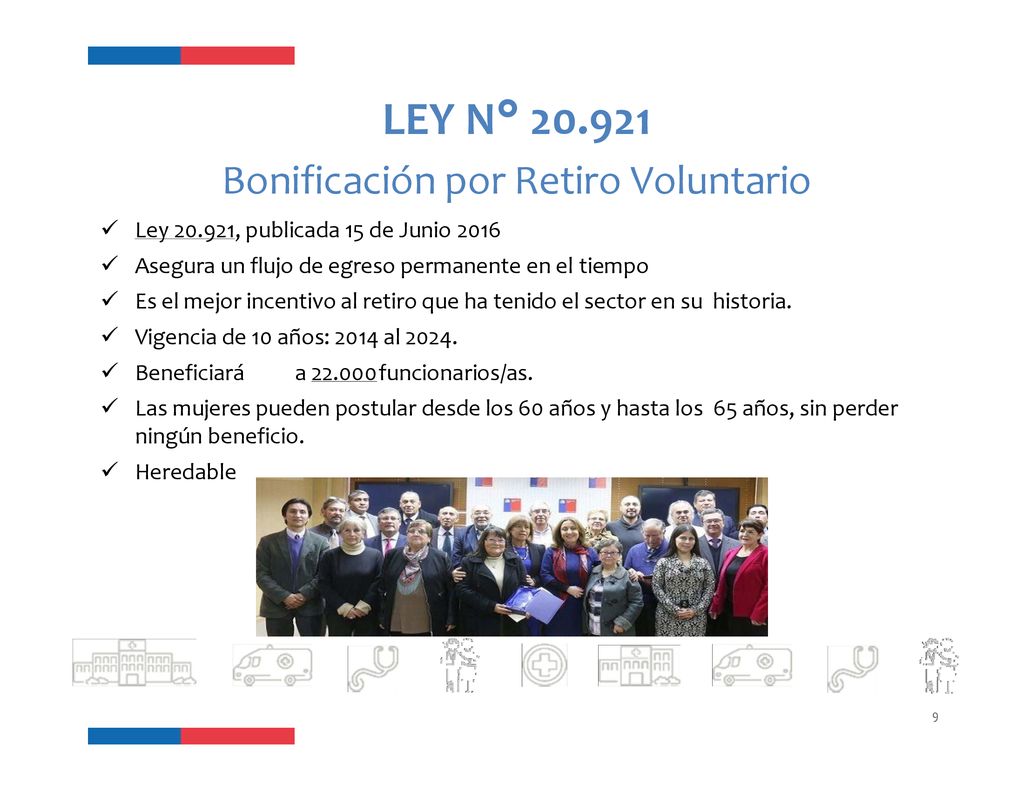 LEY N° 20.921

Bonificación por Retiro Voluntario

✓ Ley 20.921, publicada 15 de Junio 2016

✓ Asegura un flujo de egreso permanente en el tiempo

✓ Es el mejor incentivo al retiro que ha tenido el sector en su historia.

✓ Vigencia de 10 años: 2014 al 2024.

✓ Beneficiará a 22.000 funcionarios/as.

✓ Las mujeres pueden postular desde los 60 años y hasta los 65 años, sin perder ningún beneficio.

✓ Heredable

9